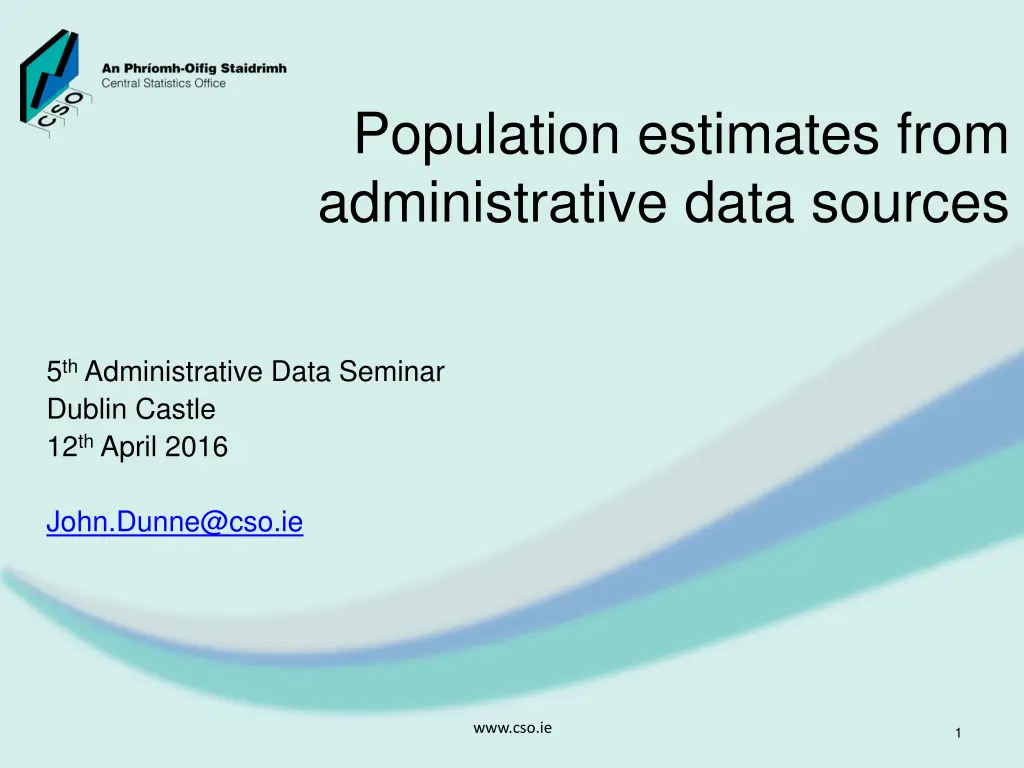 CSO

An Phríomh-Oifig Staidrimh
Central Statistics Office

Population estimates from administrative data sources

5th Administrative Data Seminar
Dublin Castle
12th April 2016

John.Dunne@cso.ie

www.cso.ie

1